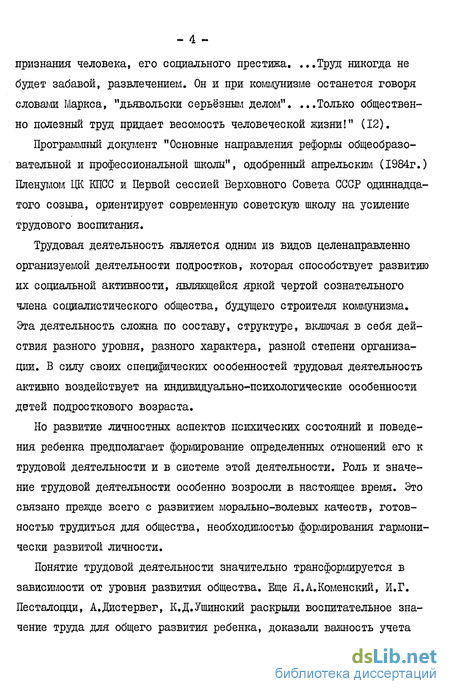 - 4 -

признания человека, его социального престижа. ...Труд никогда не будет забавой, развлечением. Он и при коммунизме останется говоря словами Маркса, "дьявольски серьёзным делом". ...Только общественно полезный труд придает весомость человеческой жизни!" (12).

Программный документ "Основные направления реформы общеобразовательной и профессиональной школы", одобренный апрельским (1984г.) Пленумом ЦК КПСС и Первой сессией Верховного Совета СССР одиннадцатого созыва, ориентирует современную советскую школу на усиление трудового воспитания.

Трудовая деятельность является одним из видов целенаправленно организуемой деятельности подростков, которая способствует развитию их социальной активности, являющейся яркой чертой сознательного члена социалистического общества, будущего строителя коммунизма. Эта деятельность сложна по составу, структуре, включая в себя действия разного уровня, разного характера, разной степени организации. В силу своих специфических особенностей трудовая деятельность активно воздействует на индивидуально-психологические особенности детей подросткового возраста.

Но развитие личностных аспектов психических состояний и поведения ребенка предполагает формирование определенных отношений его к трудовой деятельности и в системе этой деятельности. Роль и значение трудовой деятельности особенно возросли в настоящее время. Это связано прежде всего с развитием морально-волевых качеств, готовностью трудиться для общества, необходимостью формирования гармонически развитой личности.

Понятие трудовой деятельности значительно трансформируется в зависимости от уровня развития общества. Еще Я.А.Коменский, И.Г. Песталоцци, А.Дистервег, К.Д.Ушинский раскрыли воспитательное значение труда для общего развития ребенка, доказали важность учета

dsLib.net
библиотека диссертаций